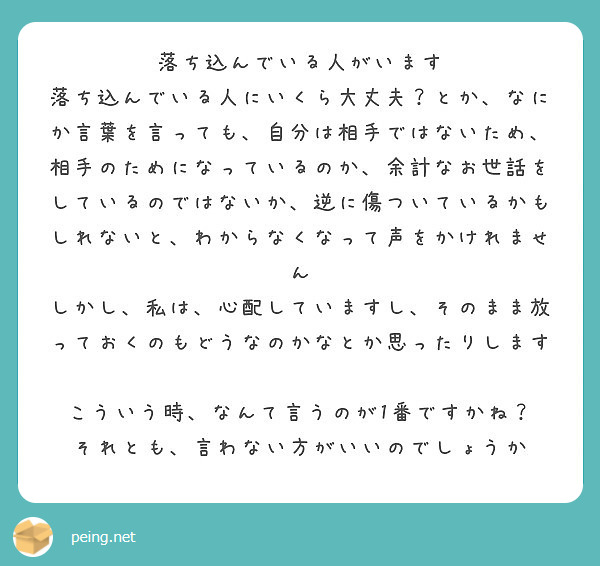 落ち込んでいる人がいます
落ち込んでいる人にいくら大丈夫？とか、なにか言葉を言っても、自分は相手ではないため、相手のためになっているのか、余計なお世話をしているのではないか、逆に傷ついているかもしれないと、わからなくなって声をかけれません
しかし、私は、心配していますし、そのまま放っておくのもどうなのかなとか思ったりします

こういう時、なんて言うのが1番ですかね？
それとも、言わない方がいいのでしょうか

peing.net